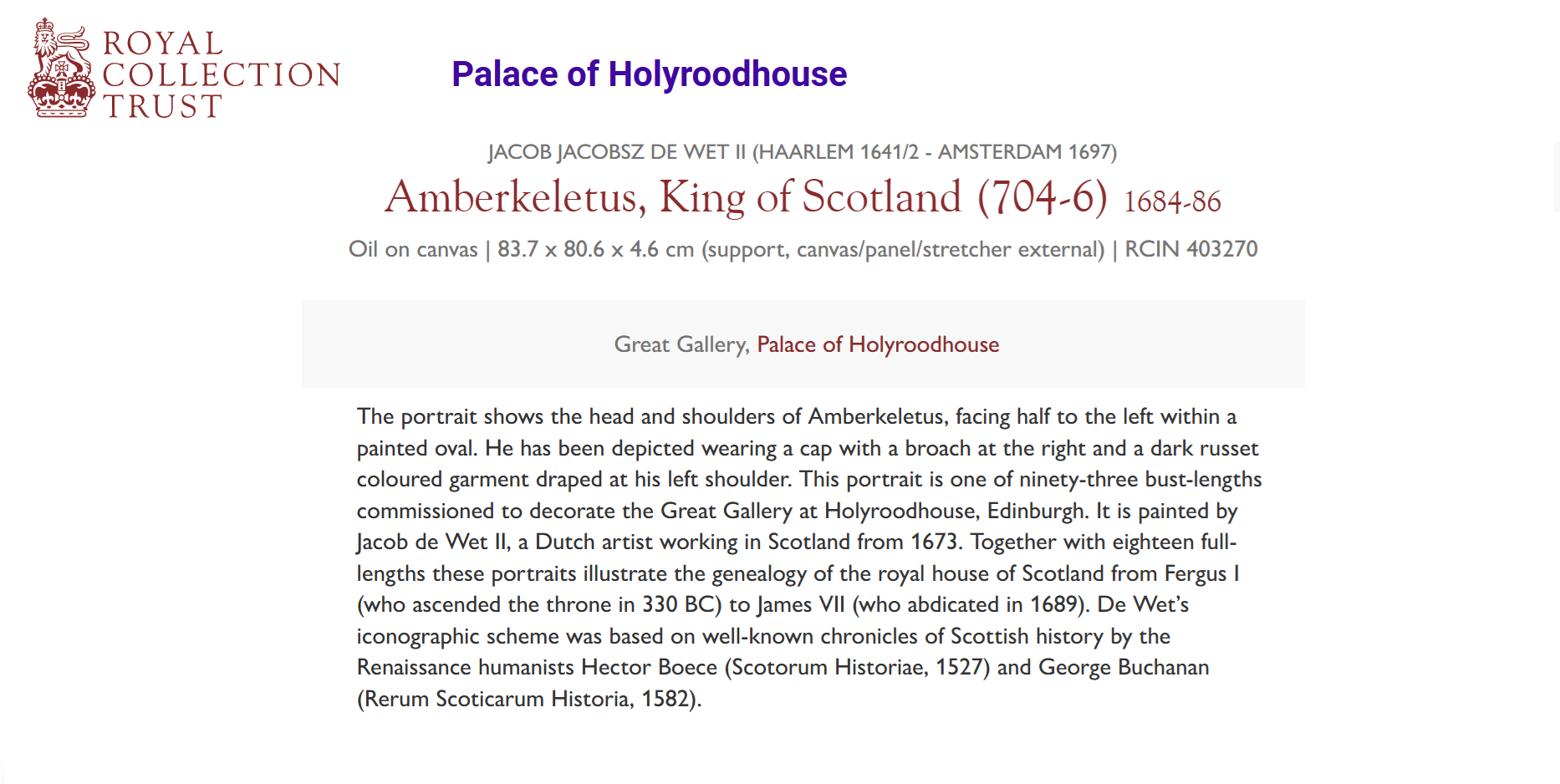 ROYAL COLLECTION TRUST

Palace of Holyroodhouse

JACOB JACOBSZ DE WET II (HAARLEM 1641/2 - AMSTERDAM 1697)

Amberkeletus, King of Scotland (704-6) 1684-86

Oil on canvas | 83.7 x 80.6 x 4.6 cm (support, canvas/panel/stretcher external) | RCIN 403270

Great Gallery, Palace of Holyroodhouse

The portrait shows the head and shoulders of Amberkeletus, facing half to the left within a painted oval. He has been depicted wearing a cap with a broach at the right and a dark russet coloured garment draped at his left shoulder. This portrait is one of ninety-three bust-lengths commissioned to decorate the Great Gallery at Holyroodhouse, Edinburgh. It is painted by Jacob de Wet II, a Dutch artist working in Scotland from 1673. Together with eighteen full-lengths these portraits illustrate the genealogy of the royal house of Scotland from Fergus I (who ascended the throne in 330 BC) to James VII (who abdicated in 1689). De Wet's iconographic scheme was based on well-known chronicles of Scottish history by the Renaissance humanists Hector Boece (Scotorum Historiae, 1527) and George Buchanan (Rerum Scoticarum Historia, 1582).